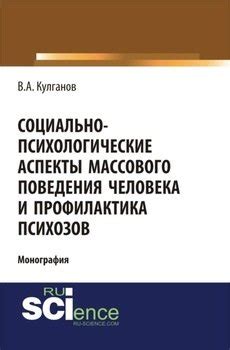 В.А. Кулганов

СОЦИАЛЬНО-ПСИХОЛОГИЧЕСКИЕ АСПЕКТЫ МАССОВОГО ПОВЕДЕНИЯ ЧЕЛОВЕКА И ПРОФИЛАКТИКА ПСИХОЗОВ

Монография

RU SCIence
RU-SCIENCE.COM